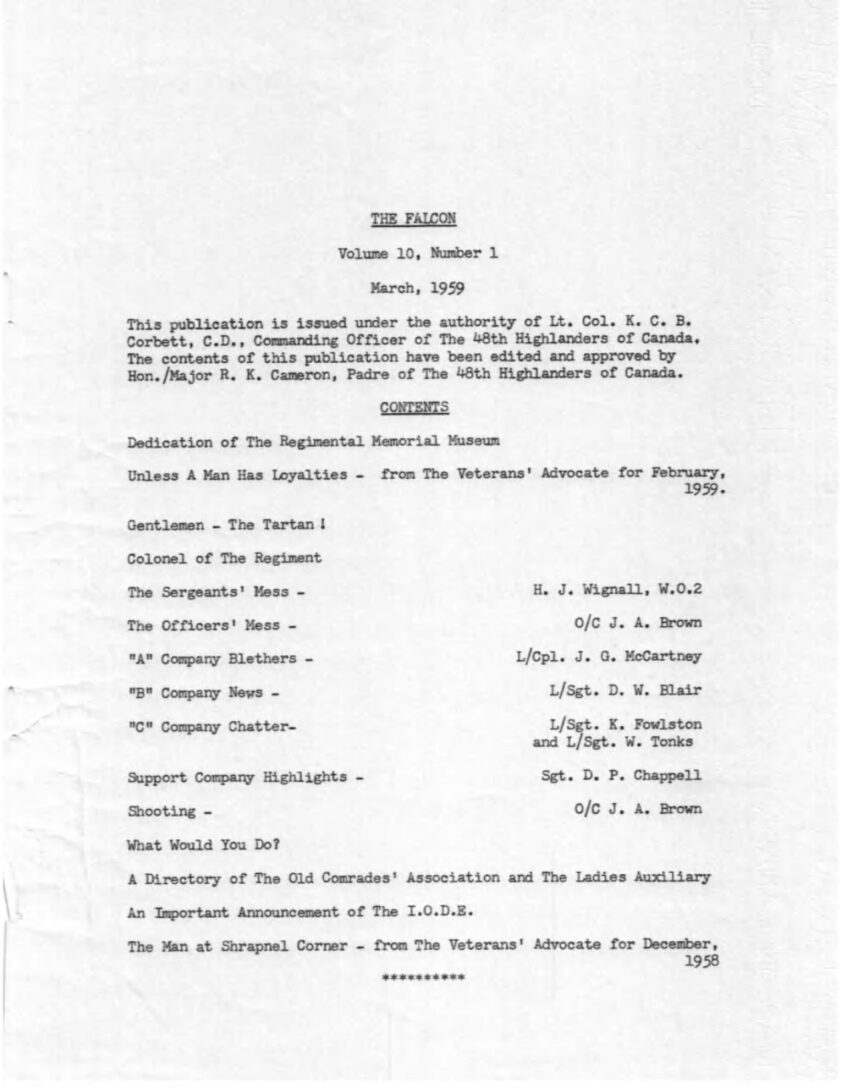 THE FALCON

Volume 10, Number 1

March, 1959

This publication is issued under the authority of Lt. Col. K. C. B. Corbett, C.D., Commanding Officer of The 48th Highlanders of Canada. The contents of this publication have been edited and approved by Hon./Major R. K. Cameron, Padre of The 48th Highlanders of Canada.

CONTENTS

Dedication of The Regimental Memorial Museum

Unless A Man Has Loyalties - from The Veterans' Advocate for February, 1959.

Gentlemen - The Tartan !

Colonel of The Regiment

The Sergeants' Mess - H. J. Wignall, W.O.2

The Officers' Mess - O/C J. A. Brown

"A" Company Blethers - L/Cpl. J. G. McCartney

"B" Company News - L/Sgt. D. W. Blair

"C" Company Chatter- L/Sgt. K. Fowlston and L/Sgt. W. Tonks

Support Company Highlights - Sgt. D. P. Chappell

Shooting - O/C J. A. Brown

What Would You Do?

A Directory of The Old Comrades' Association and The Ladies Auxiliary

An Important Announcement of The I.O.D.E.

The Man at Shrapnel Corner - from The Veterans' Advocate for December, 1958

**********